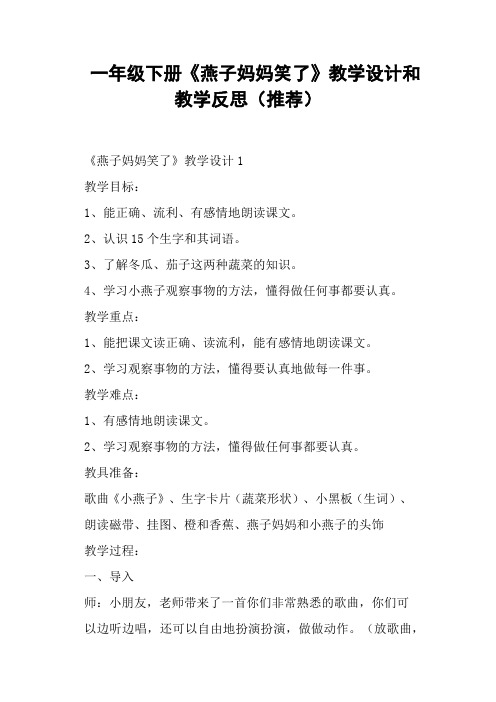 一年级下册《燕子妈妈笑了》教学设计和教学反思（推荐）

《燕子妈妈笑了》教学设计 1

教学目标：

1、能正确、流利、有感情地朗读课文。

2、认识 15 个生字和其词语。

3、了解冬瓜、茄子这两种蔬菜的知识。

4、学习小燕子观察事物的方法，懂得做任何事都要认真。

教学重点：

1、能把课文读正确、读流利，能有感情地朗读课文。

2、学习观察事物的方法，懂得要认真地做每一件事。

教学难点：

1、有感情地朗读课文。

2、学习观察事物的方法，懂得做任何事都要认真。

教具准备：

歌曲《小燕子》、生字卡片（蔬菜形状）、小黑板（生词）、朗读磁带、挂图、橙和香蕉、燕子妈妈和小燕子的头饰

教学过程：

一、导入

师：小朋友，老师带来了一首你们非常熟悉的歌曲，你们可以边听边唱，还可以自由地扮演扮演，做做动作。（放歌曲，